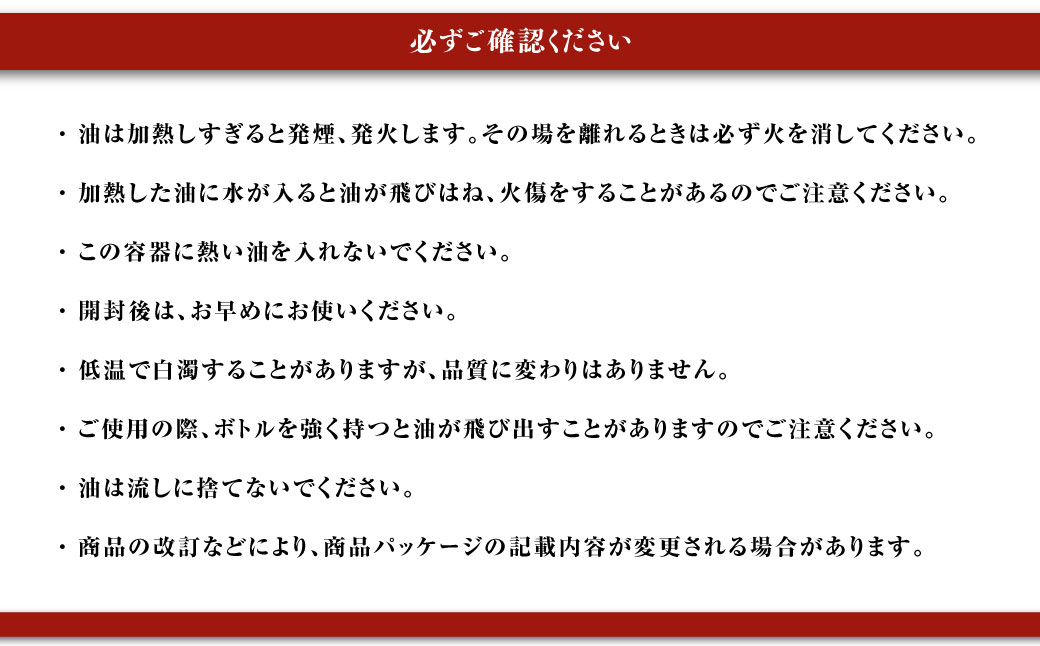 必ずご確認ください

・油は加熱しすぎると発煙、発火します。その場を離れるときは必ず火を消してください。

・加熱した油に水が入ると油が飛びはね、火傷をすることがあるのでご注意ください。

・この容器に熱い油を入れないでください。

・開封後は、お早めにお使いください。

・低温で白濁することがありますが、品質に変わりはありません。

・ご使用の際、ボトルを強く持つと油が飛び出すことがありますのでご注意ください。

・油は流しに捨てないでください。

・商品の改訂などにより、商品パッケージの記載内容が変更される場合があります。